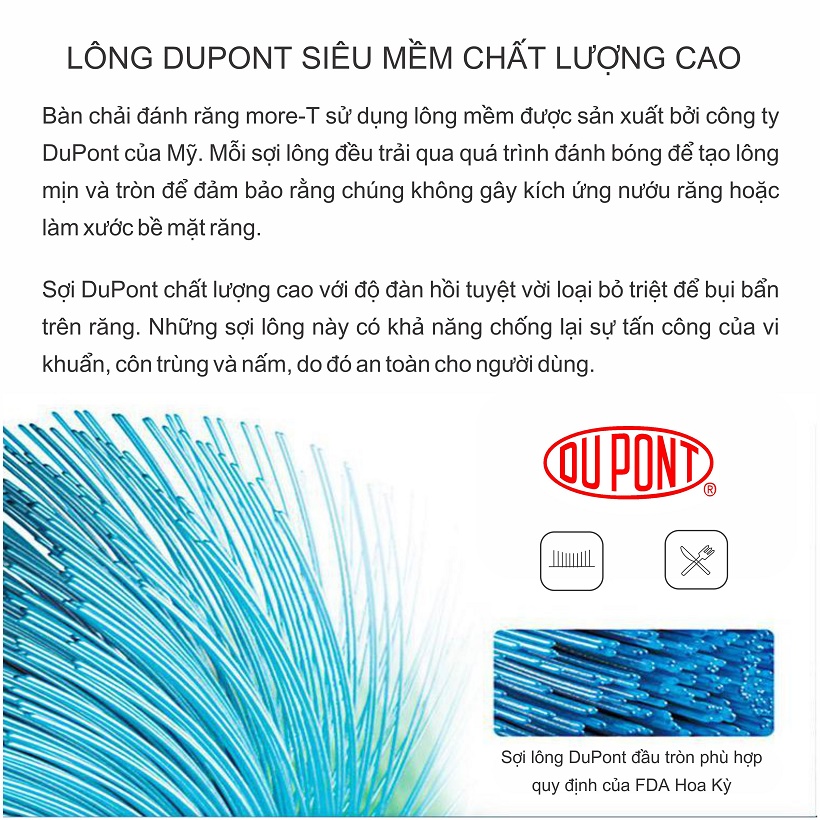 LÔNG DUPONT SIÊU MỀM CHẤT LƯỢNG CAO

Bàn chải đánh răng more-T sử dụng lông mềm được sản xuất bởi công ty DuPont của Mỹ. Mỗi sợi lông đều trải qua quá trình đánh bóng để tạo lông mịn và tròn để đảm bảo rằng chúng không gây kích ứng nướu răng hoặc làm xước bề mặt răng.

Sợi DuPont chất lượng cao với độ đàn hồi tuyệt vời loại bỏ triệt để bụi bẩn trên răng. Những sợi lông này có khả năng chống lại sự tấn công của vi khuẩn, côn trùng và nấm, do đó an toàn cho người dùng.

DUPONT®

Sợi lông DuPont đầu tròn phù hợp quy định của FDA Hoa Kỳ